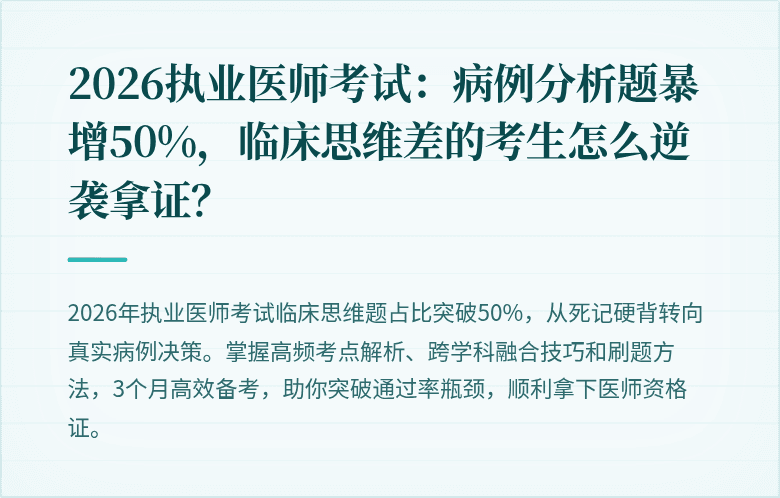 2026执业医师考试：病例分析题暴增50%，临床思维差的考生怎么逆袭拿证？

2026年执业医师考试临床思维题占比突破50%，从死记硬背转向真实病例决策。掌握高频考点解析、跨学科融合技巧和刷题方法，3个月高效备考，助你突破通过率瓶颈，顺利拿下医师资格证。